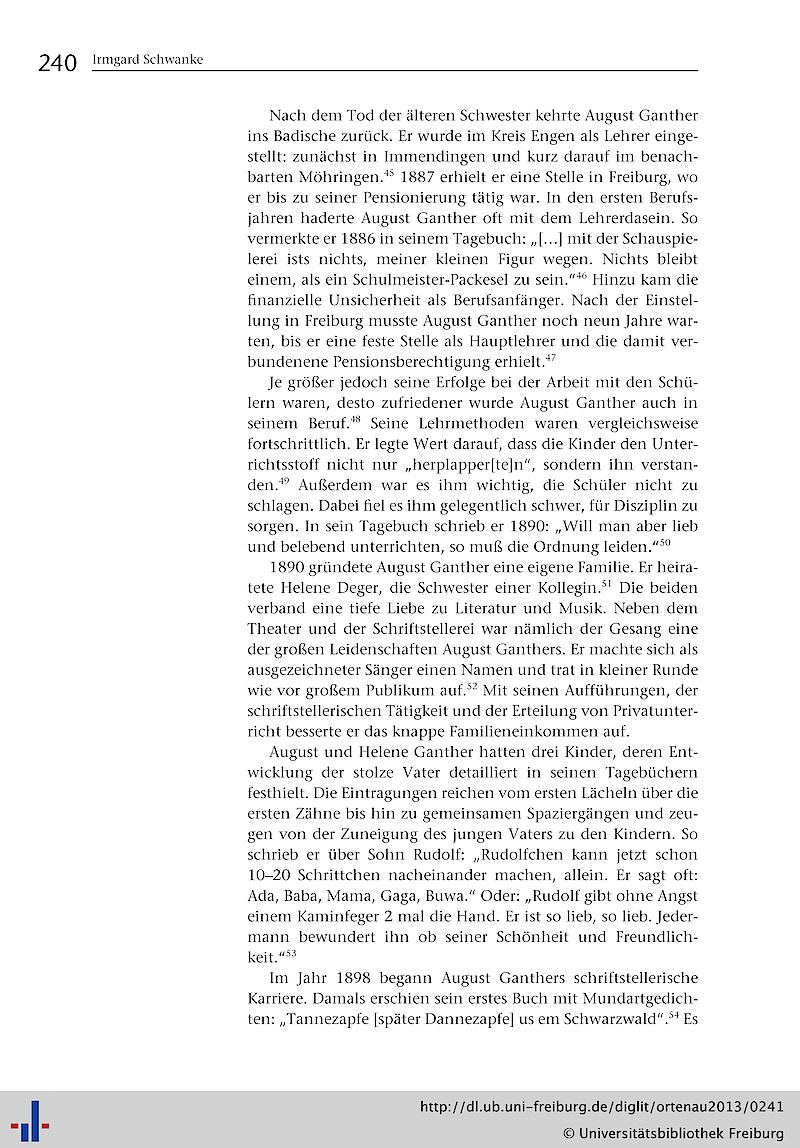 240 Irmgard Schwanke

Nach dem Tod der älteren Schwester kehrte August Ganther ins Badische zurück. Er wurde im Kreis Engen als Lehrer eingestellt: zunächst in Immendingen und kurz darauf im benachbarten Möhringen.$^{45}$ 1887 erhielt er eine Stelle in Freiburg, wo er bis zu seiner Pensionierung tätig war. In den ersten Berufsjahren haderte August Ganther oft mit dem Lehrerdasein. So vermerkte er 1886 in seinem Tagebuch: „[...] mit der Schauspielerei ists nichts, meiner kleinen Figur wegen. Nichts bleibt einem, als ein Schulmeister-Packesel zu sein.“$^{46}$ Hinzu kam die finanzielle Unsicherheit als Berufsanfänger. Nach der Einstellung in Freiburg musste August Ganther noch neun Jahre warten, bis er eine feste Stelle als Hauptlehrer und die damit verbundenene Pensionsberechtigung erhielt.$^{47}$

Je größer jedoch seine Erfolge bei der Arbeit mit den Schülern waren, desto zufriedener wurde August Ganther auch in seinem Beruf.$^{48}$ Seine Lehrmethoden waren vergleichsweise fortschrittlich. Er legte Wert darauf, dass die Kinder den Unterrichtsstoff nicht nur „herplapper[te]n“, sondern ihn verstanden.$^{49}$ Außerdem war es ihm wichtig, die Schüler nicht zu schlagen. Dabei fiel es ihm gelegentlich schwer, für Disziplin zu sorgen. In sein Tagebuch schrieb er 1890: „Will man aber lieb und belebend unterrichten, so muß die Ordnung leiden.“$^{50}$

1890 gründete August Ganther eine eigene Familie. Er heiratete Helene Deger, die Schwester einer Kollegin.$^{51}$ Die beiden verband eine tiefe Liebe zu Literatur und Musik. Neben dem Theater und der Schriftstellerei war nämlich der Gesang eine der großen Leidenschaften August Ganthers. Er machte sich als ausgezeichneter Sänger einen Namen und trat in kleiner Runde wie vor großem Publikum auf.$^{52}$ Mit seinen Aufführungen, der schriftstellerischen Tätigkeit und der Erteilung von Privatunterricht besserte er das knappe Familieneinkommen auf.

August und Helene Ganther hatten drei Kinder, deren Entwicklung der stolze Vater detailliert in seinen Tagebüchern festhielt. Die Eintragungen reichen vom ersten Lächeln über die ersten Zähne bis hin zu gemeinsamen Spaziergängen und zeugen von der Zuneigung des jungen Vaters zu den Kindern. So schrieb er über Sohn Rudolf: „Rudolfchen kann jetzt schon 10–20 Schrittchen nacheinander machen, allein. Er sagt oft: Ada, Baba, Mama, Gaga, Buwa.“ Oder: „Rudolf gibt ohne Angst einem Kaminfeger 2 mal die Hand. Er ist so lieb, so lieb. Jedermann bewundert ihn ob seiner Schönheit und Freundlichkeit.“$^{53}$

Im Jahr 1898 begann August Ganthers schriftstellerische Karriere. Damals erschien sein erstes Buch mit Mundartgedichten: „Tannezapfe [später Dannezapfe] us em Schwarzwald“.$^{54}$ Es

http://dl.ub.uni-freiburg.de/diglit/ortenau2013/0241
© Universitätsbibliothek Freiburg